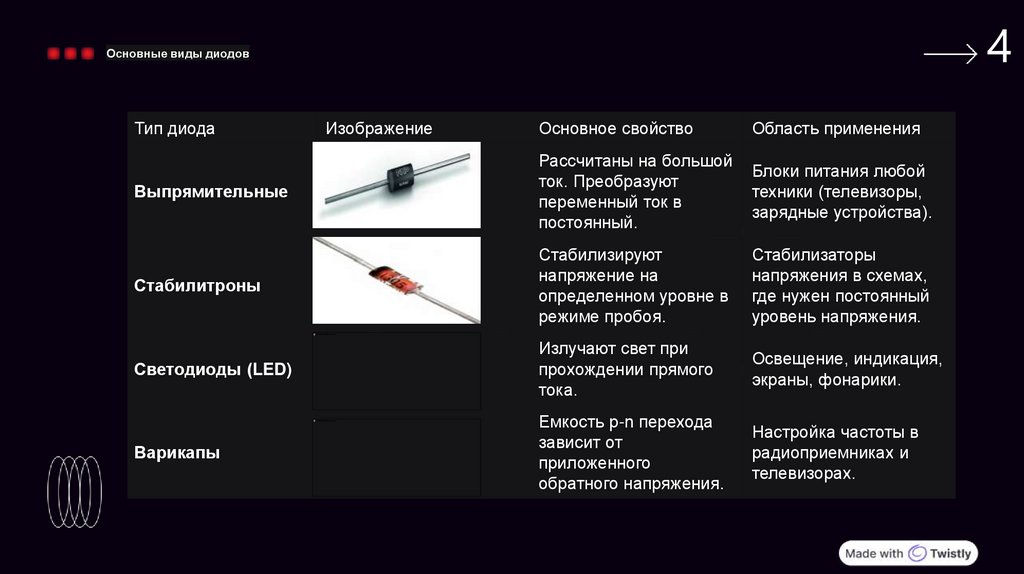 Основные виды диодов

4

| Тип диода | Изображение | Основное свойство | Область применения |
|---|---|---|---|
| Выпрямительные | | Рассчитаны на большой ток. Преобразуют переменный ток в постоянный. | Блоки питания любой техники (телевизоры, зарядные устройства). |
| Стабилитроны | | Стабилизируют напряжение на определенном уровне в режиме пробоя. | Стабилизаторы напряжения в схемах, где нужен постоянный уровень напряжения. |
| Светодиоды (LED) | | Излучают свет при прохождении прямого тока. | Освещение, индикация, экраны, фонарики. |
| Варикапы | | Емкость p-n перехода зависит от приложенного обратного напряжения. | Настройка частоты в радиоприемниках и телевизорах. |

Made with Twistly